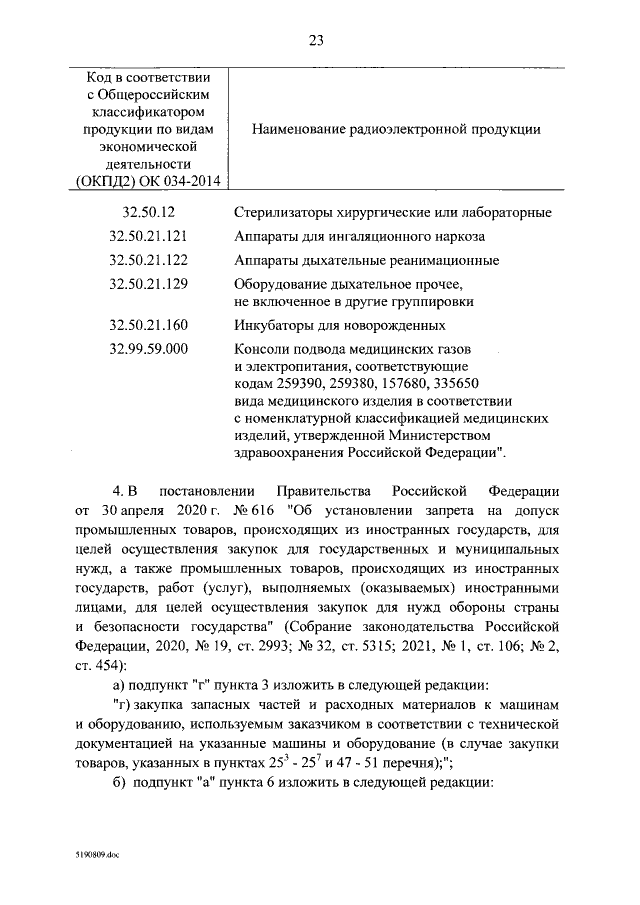 23

| Код в соответствии с Общероссийским классификатором продукции по видам экономической деятельности (ОКПД2) ОК 034-2014 | Наименование радиоэлектронной продукции |
|---|---|
| 32.50.12 | Стерилизаторы хирургические или лабораторные |
| 32.50.21.121 | Аппараты для ингаляционного наркоза |
| 32.50.21.122 | Аппараты дыхательные реанимационные |
| 32.50.21.129 | Оборудование дыхательное прочее, не включенное в другие группировки |
| 32.50.21.160 | Инкубаторы для новорожденных |
| 32.99.59.000 | Консоли подвода медицинских газов и электропитания, соответствующие кодам 259390, 259380, 157680, 335650 вида медицинского изделия в соответствии с номенклатурной классификацией медицинских изделий, утвержденной Министерством здравоохранения Российской Федерации". |

4. В постановлении Правительства Российской Федерации от 30 апреля 2020 г. № 616 "Об установлении запрета на допуск промышленных товаров, происходящих из иностранных государств, для целей осуществления закупок для государственных и муниципальных нужд, а также промышленных товаров, происходящих из иностранных государств, работ (услуг), выполняемых (оказываемых) иностранными лицами, для целей осуществления закупок для нужд обороны страны и безопасности государства" (Собрание законодательства Российской Федерации, 2020, № 19, ст. 2993; № 32, ст. 5315; 2021, № 1, ст. 106; № 2, ст. 454):

а) подпункт "г" пункта 3 изложить в следующей редакции:

"г) закупка запасных частей и расходных материалов к машинам и оборудованию, используемым заказчиком в соответствии с технической документацией на указанные машины и оборудование (в случае закупки товаров, указанных в пунктах $25^3$ - $25^7$ и 47 - 51 перечня);";

б) подпункт "а" пункта 6 изложить в следующей редакции:

5190809.doc